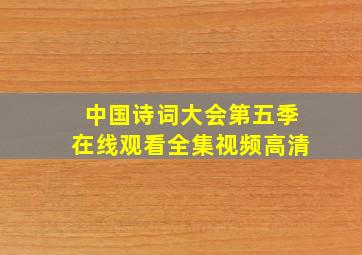 中国诗词大会第五季
在线观看全集视频高清